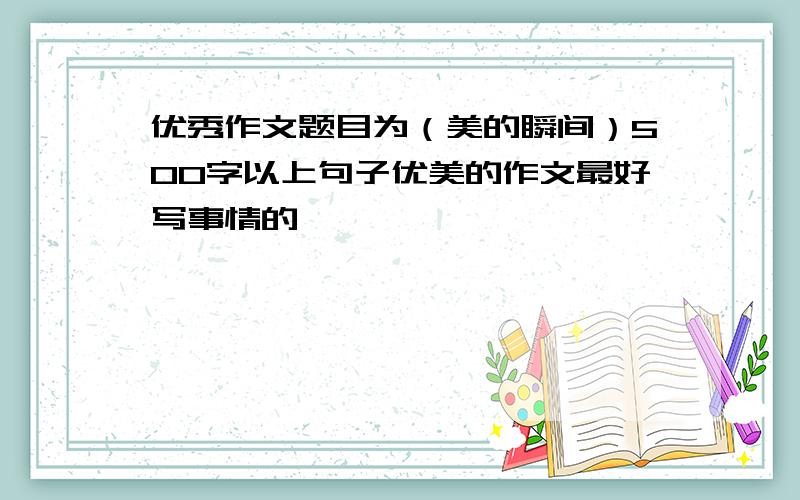 优秀作文题目为（美的瞬间）500字以上句子优美的作文最好写事情的